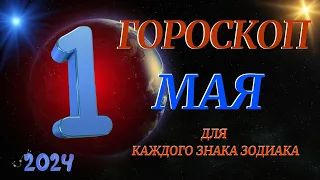 1
ГОРОСКОП
МАЯ
ДЛЯ
КАЖДОГО ЗНАКА ЗОДИАКА
2024